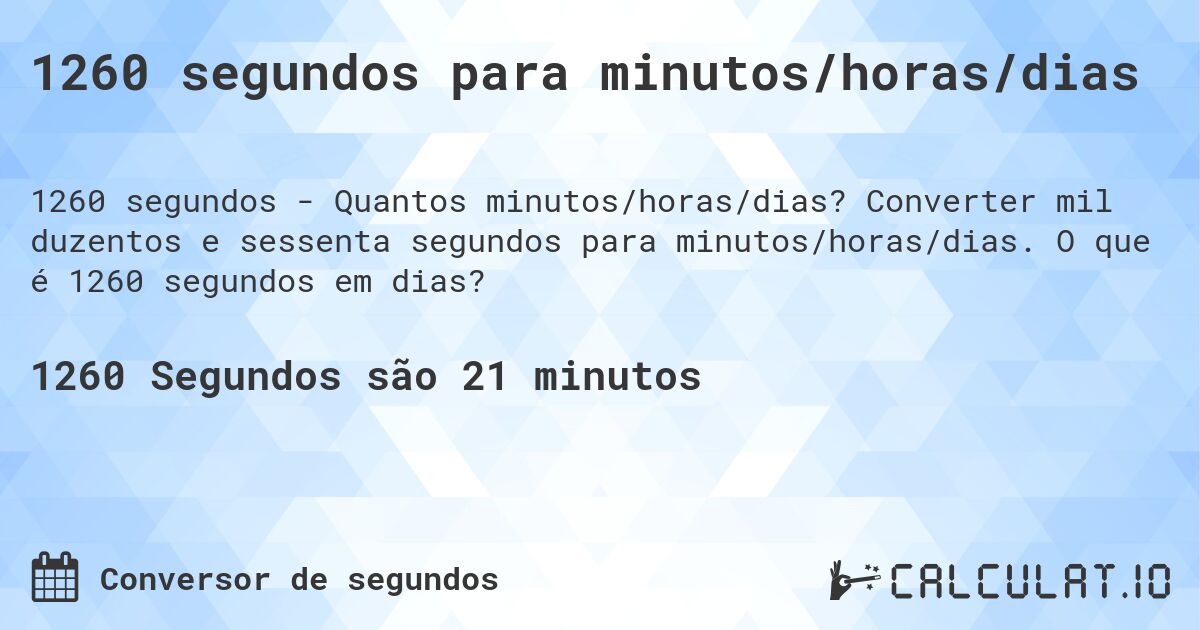 1260 segundos para minutos/horas/dias

1260 segundos - Quantos minutos/horas/dias? Converter mil duzentos e sessenta segundos para minutos/horas/dias. O que é 1260 segundos em dias?

1260 Segundos são 21 minutos

Conversor de segundos

CALCULAT.IO